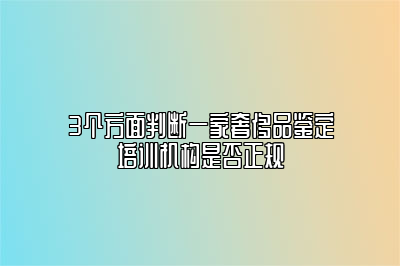 3个方面判断一家奢侈品鉴定培训机构是否正规